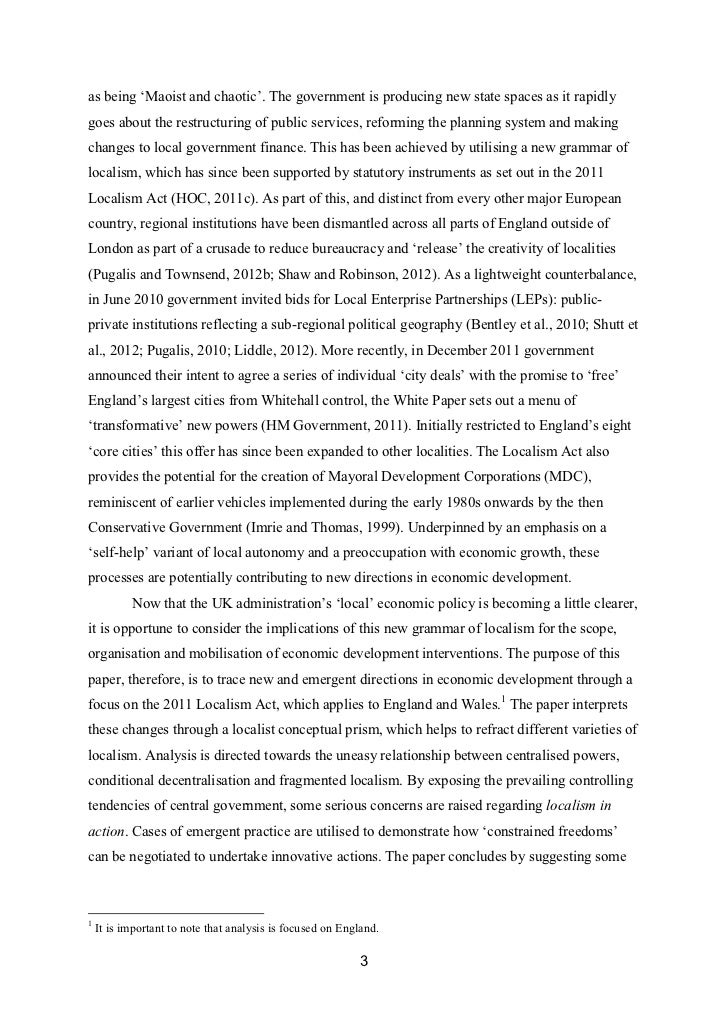 as being ‘Maoist and chaotic’. The government is producing new state spaces as it rapidly goes about the restructuring of public services, reforming the planning system and making changes to local government finance. This has been achieved by utilising a new grammar of localism, which has since been supported by statutory instruments as set out in the 2011 Localism Act (HOC, 2011c). As part of this, and distinct from every other major European country, regional institutions have been dismantled across all parts of England outside of London as part of a crusade to reduce bureaucracy and ‘release’ the creativity of localities (Pugalis and Townsend, 2012b; Shaw and Robinson, 2012). As a lightweight counterbalance, in June 2010 government invited bids for Local Enterprise Partnerships (LEPs): public-private institutions reflecting a sub-regional political geography (Bentley et al., 2010; Shutt et al., 2012; Pugalis, 2010; Liddle, 2012). More recently, in December 2011 government announced their intent to agree a series of individual ‘city deals’ with the promise to ‘free’ England’s largest cities from Whitehall control, the White Paper sets out a menu of ‘transformative’ new powers (HM Government, 2011). Initially restricted to England’s eight ‘core cities’ this offer has since been expanded to other localities. The Localism Act also provides the potential for the creation of Mayoral Development Corporations (MDC), reminiscent of earlier vehicles implemented during the early 1980s onwards by the then Conservative Government (Imrie and Thomas, 1999). Underpinned by an emphasis on a ‘self-help’ variant of local autonomy and a preoccupation with economic growth, these processes are potentially contributing to new directions in economic development.

Now that the UK administration’s ‘local’ economic policy is becoming a little clearer, it is opportune to consider the implications of this new grammar of localism for the scope, organisation and mobilisation of economic development interventions. The purpose of this paper, therefore, is to trace new and emergent directions in economic development through a focus on the 2011 Localism Act, which applies to England and Wales.$^1$ The paper interprets these changes through a localist conceptual prism, which helps to refract different varieties of localism. Analysis is directed towards the uneasy relationship between centralised powers, conditional decentralisation and fragmented localism. By exposing the prevailing controlling tendencies of central government, some serious concerns are raised regarding localism in action. Cases of emergent practice are utilised to demonstrate how ‘constrained freedoms’ can be negotiated to undertake innovative actions. The paper concludes by suggesting some

$^1$ It is important to note that analysis is focused on England.

3